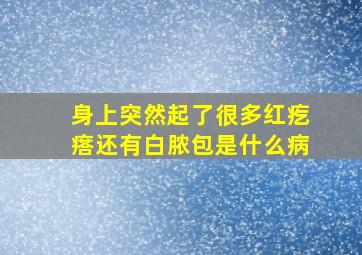 身上突然起了很多红疙瘩还有白脓包是什么病